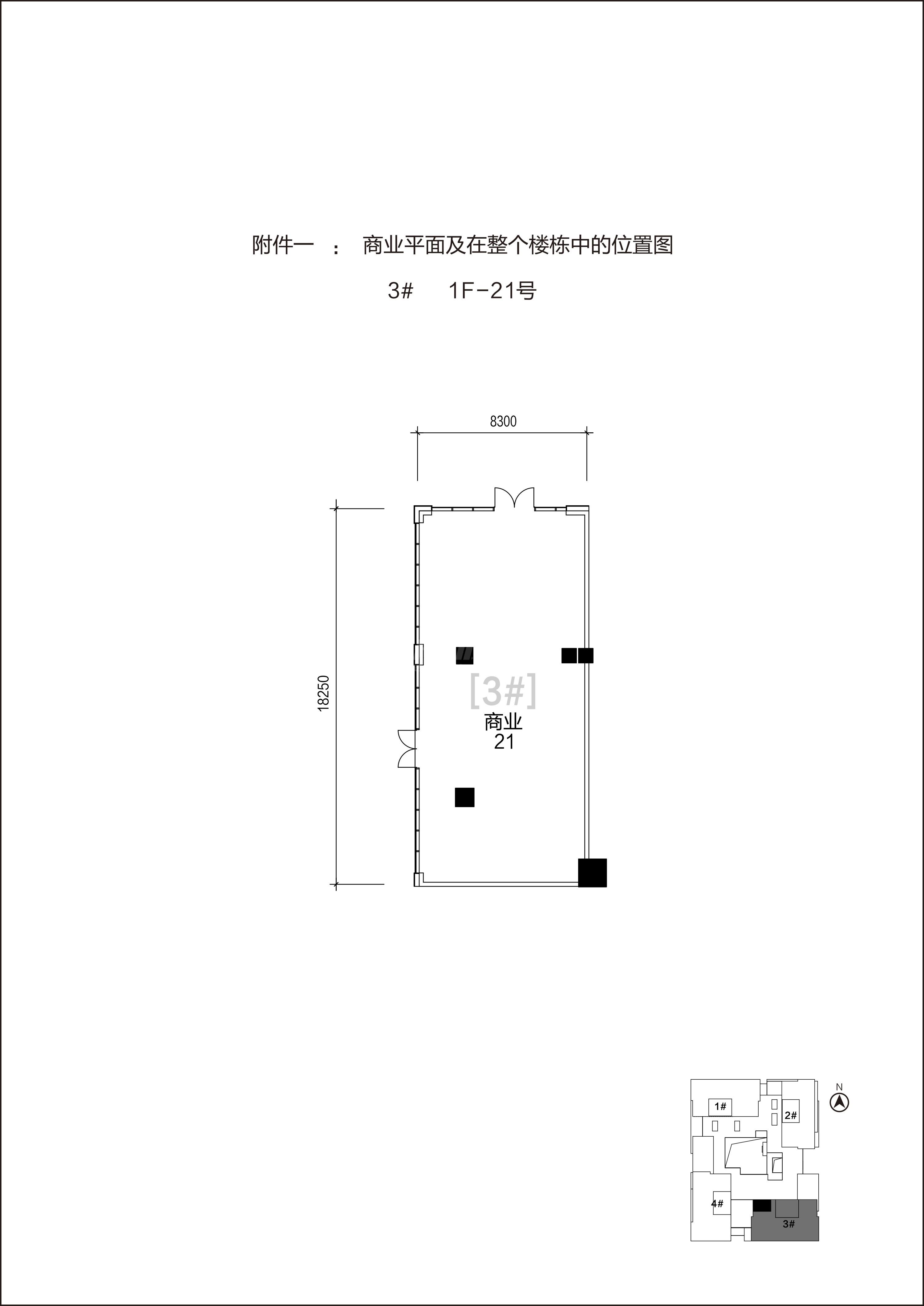 附件一 ： 商业平面及在整个楼栋中的位置图

3# 1F-21号

8300

18250

[3#]

商业
21

N

1#

2#

4#

3#